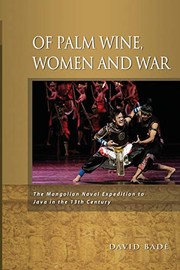 OF PALM WINE, WOMEN AND WAR

The Mongolian Naval Expedition to Java in the 13th Century

DAVID BADE